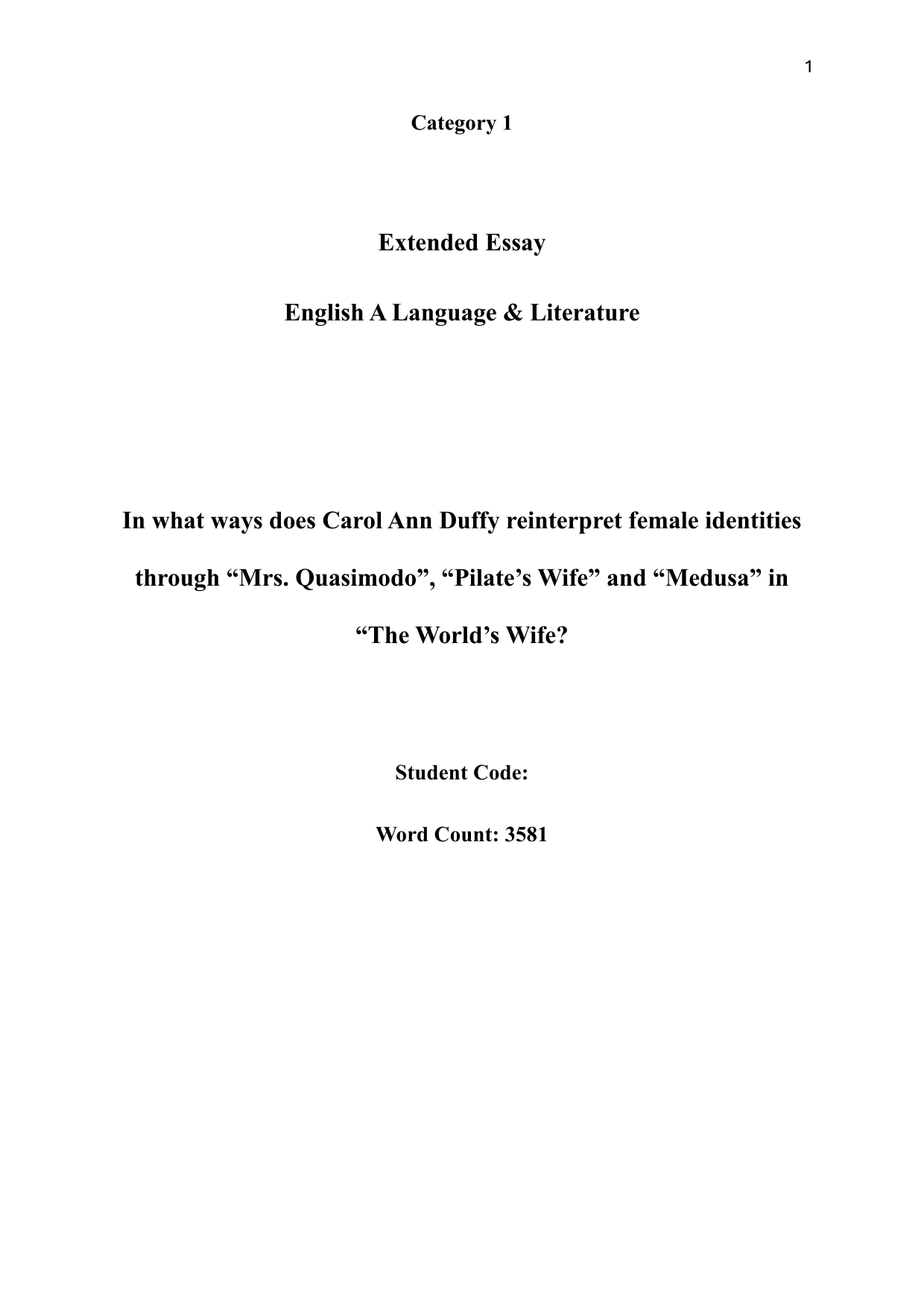 1

Category 1

Extended Essay

English A Language & Literature

In what ways does Carol Ann Duffy reinterpret female identities through “Mrs. Quasimodo”, “Pilate’s Wife” and “Medusa” in “The World’s Wife?

Student Code:

Word Count: 3581